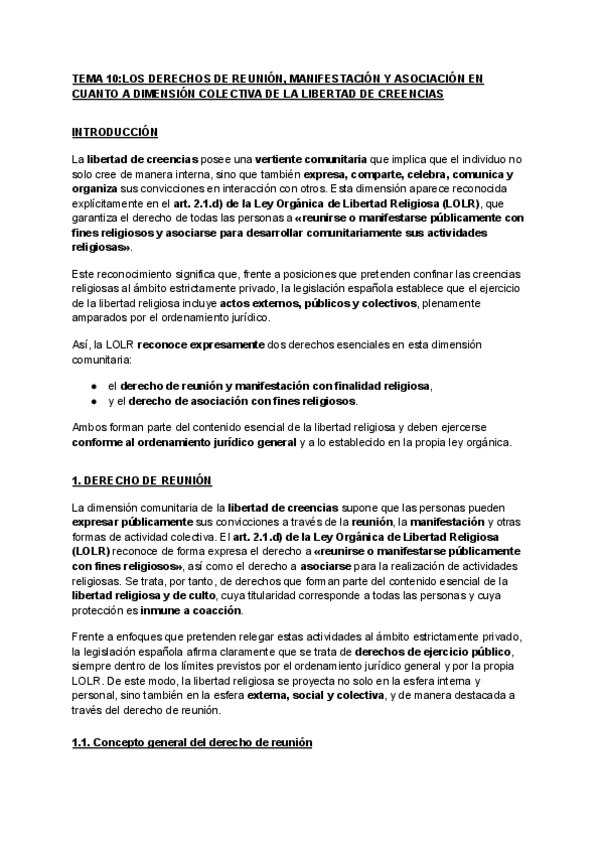 TEMA 10:LOS DERECHOS DE REUNIÓN, MANIFESTACIÓN Y ASOCIACIÓN EN CUANTO A DIMENSIÓN COLECTIVA DE LA LIBERTAD DE CREENCIAS

INTRODUCCIÓN

La libertad de creencias posee una vertiente comunitaria que implica que el individuo no solo cree de manera interna, sino que también expresa, comparte, celebra, comunica y organiza sus convicciones en interacción con otros. Esta dimensión aparece reconocida explícitamente en el art. 2.1.d) de la Ley Orgánica de Libertad Religiosa (LOLR), que garantiza el derecho de todas las personas a «reunirse o manifestarse públicamente con fines religiosos y asociarse para desarrollar comunitariamente sus actividades religiosas».

Este reconocimiento significa que, frente a posiciones que pretenden confinar las creencias religiosas al ámbito estrictamente privado, la legislación española establece que el ejercicio de la libertad religiosa incluye actos externos, públicos y colectivos, plenamente amparados por el ordenamiento jurídico.

Así, la LOLR reconoce expresamente dos derechos esenciales en esta dimensión comunitaria:

● el derecho de reunión y manifestación con finalidad religiosa,
● y el derecho de asociación con fines religiosos.

Ambos forman parte del contenido esencial de la libertad religiosa y deben ejercerse conforme al ordenamiento jurídico general y a lo establecido en la propia ley orgánica.

1. DERECHO DE REUNIÓN

La dimensión comunitaria de la libertad de creencias supone que las personas pueden expresar públicamente sus convicciones a través de la reunión, la manifestación y otras formas de actividad colectiva. El art. 2.1.d) de la Ley Orgánica de Libertad Religiosa (LOLR) reconoce de forma expresa el derecho a «reunirse o manifestarse públicamente con fines religiosos», así como el derecho a asociarse para la realización de actividades religiosas. Se trata, por tanto, de derechos que forman parte del contenido esencial de la libertad religiosa y de culto, cuya titularidad corresponde a todas las personas y cuya protección es inmune a coacción.

Frente a enfoques que pretenden relegar estas actividades al ámbito estrictamente privado, la legislación española afirma claramente que se trata de derechos de ejercicio público, siempre dentro de los límites previstos por el ordenamiento jurídico general y por la propia LOLR. De este modo, la libertad religiosa se proyecta no solo en la esfera interna y personal, sino también en la esfera externa, social y colectiva, y de manera destacada a través del derecho de reunión.

1.1. Concepto general del derecho de reunión